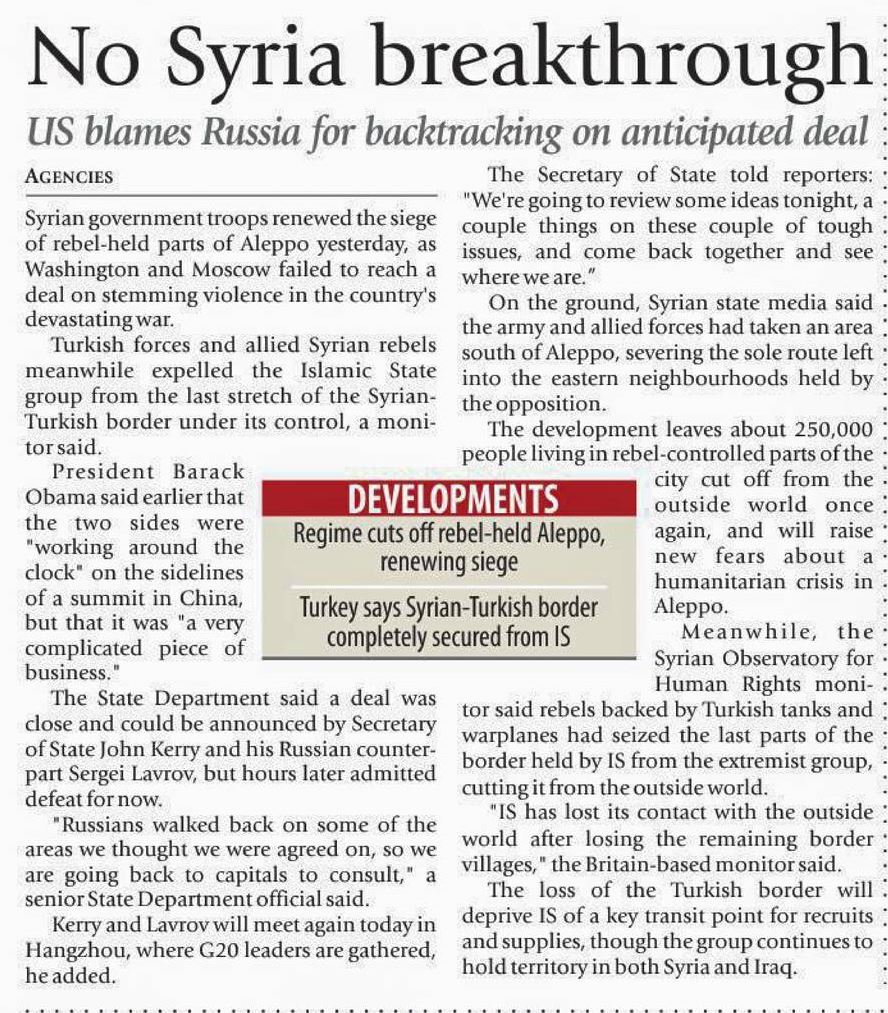 No Syria breakthrough

US blames Russia for backtracking on anticipated deal

AGENCIES

Syrian government troops renewed the siege of rebel-held parts of Aleppo yesterday, as Washington and Moscow failed to reach a deal on stemming violence in the country's devastating war.

Turkish forces and allied Syrian rebels meanwhile expelled the Islamic State group from the last stretch of the Syrian-Turkish border under its control, a monitor said.

President Barack Obama said earlier that the two sides were "working around the clock" on the sidelines of a summit in China, but that it was "a very complicated piece of business."

The State Department said a deal was close and could be announced by Secretary of State John Kerry and his Russian counterpart Sergei Lavrov, but hours later admitted defeat for now.

"Russians walked back on some of the areas we thought we were agreed on, so we are going back to capitals to consult," a senior State Department official said.

Kerry and Lavrov will meet again today in Hangzhou, where G20 leaders are gathered, he added.

The Secretary of State told reporters: "We're going to review some ideas tonight, a couple things on these couple of tough issues, and come back together and see where we are."

On the ground, Syrian state media said the army and allied forces had taken an area south of Aleppo, severing the sole route left into the eastern neighbourhoods held by the opposition.

The development leaves about 250,000 people living in rebel-controlled parts of the city cut off from the outside world once again, and will raise new fears about a humanitarian crisis in Aleppo.

Meanwhile, the Syrian Observatory for Human Rights monitor said rebels backed by Turkish tanks and warplanes had seized the last parts of the border held by IS from the extremist group, cutting it from the outside world.

"IS has lost its contact with the outside world after losing the remaining border villages," the Britain-based monitor said.

The loss of the Turkish border will deprive IS of a key transit point for recruits and supplies, though the group continues to hold territory in both Syria and Iraq.

DEVELOPMENTS

Regime cuts off rebel-held Aleppo, renewing siege

Turkey says Syrian-Turkish border completely secured from IS